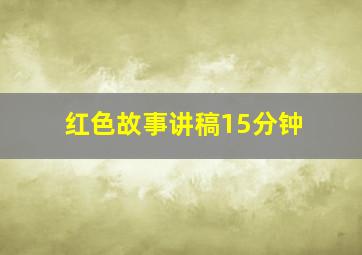 红色故事讲稿15分钟